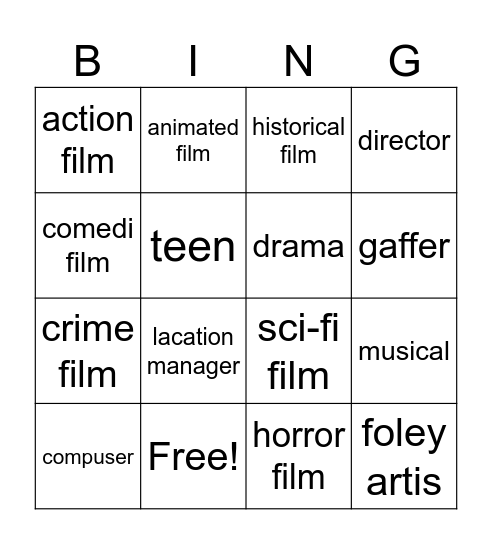 | B | I | N | G |
|---|---|---|---|
| action film | animated film | historical film | director |
| comedi film | teen | drama | gaffer |
| crime film | lacation manager | sci-fi film | musical |
| compuser | Free! | horror film | foley artis |